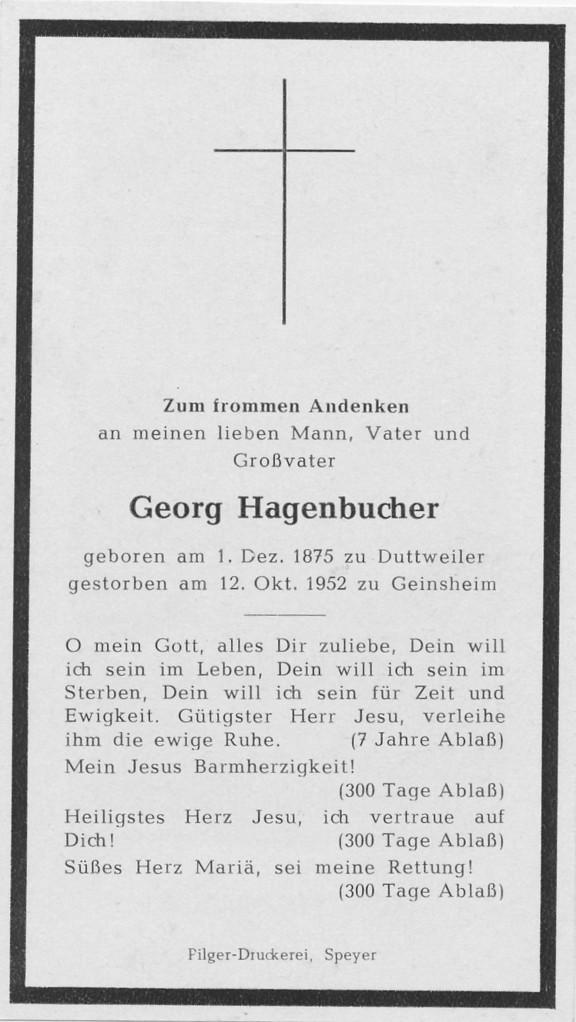 Zum frommen Andenken
an meinen lieben Mann, Vater und Großvater

Georg Hagenbucher

geboren am 1. Dez. 1875 zu Duttweiler
gestorben am 12. Okt. 1952 zu Geinsheim

O mein Gott, alles Dir zuliebe, Dein will ich sein im Leben, Dein will ich sein im Sterben, Dein will ich sein für Zeit und Ewigkeit. Gütigster Herr Jesu, verleihe ihm die ewige Ruhe. (7 Jahre Ablaß)
Mein Jesus Barmherzigkeit!
(300 Tage Ablaß)
Heiligstes Herz Jesu, ich vertraue auf Dich! (300 Tage Ablaß)
Süßes Herz Mariä, sei meine Rettung!
(300 Tage Ablaß)

Pilger-Druckerei, Speyer